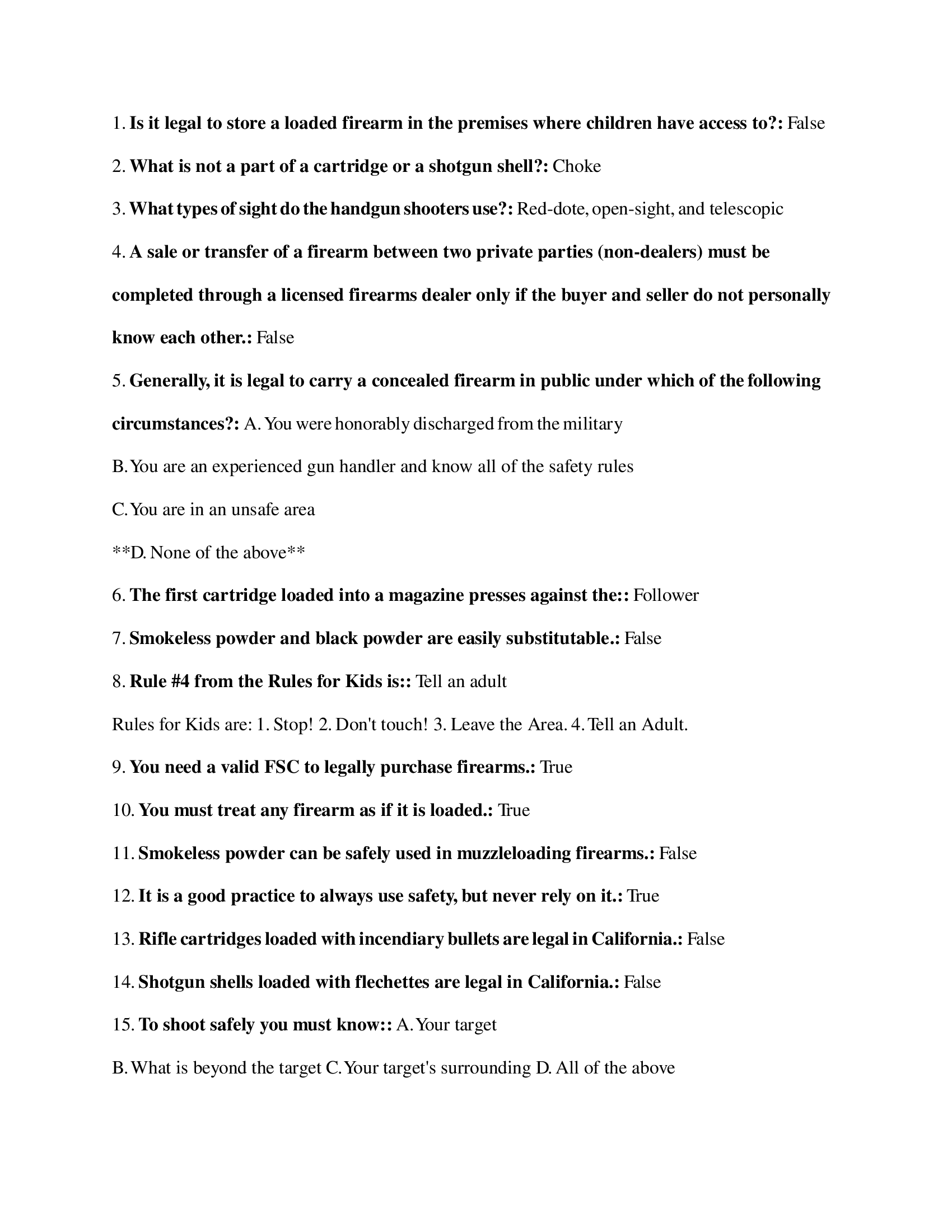 1. Is it legal to store a loaded firearm in the premises where children have access to?: False

2. What is not a part of a cartridge or a shotgun shell?: Choke

3. What types of sight do the handgun shooters use?: Red-dote, open-sight, and telescopic

4. A sale or transfer of a firearm between two private parties (non-dealers) must be completed through a licensed firearms dealer only if the buyer and seller do not personally know each other.: False

5. Generally, it is legal to carry a concealed firearm in public under which of the following circumstances?: A. You were honorably discharged from the military

B. You are an experienced gun handler and know all of the safety rules

C. You are in an unsafe area

**D. None of the above**

6. The first cartridge loaded into a magazine presses against the:: Follower

7. Smokeless powder and black powder are easily substitutable.: False

8. Rule #4 from the Rules for Kids is:: Tell an adult

Rules for Kids are: 1. Stop! 2. Don't touch! 3. Leave the Area. 4. Tell an Adult.

9. You need a valid FSC to legally purchase firearms.: True

10. You must treat any firearm as if it is loaded.: True

11. Smokeless powder can be safely used in muzzleloading firearms.: False

12. It is a good practice to always use safety, but never rely on it.: True

13. Rifle cartridges loaded with incendiary bullets are legal in California.: False

14. Shotgun shells loaded with flechettes are legal in California.: False

15. To shoot safely you must know:: A. Your target

B. What is beyond the target C. Your target's surrounding D. All of the above